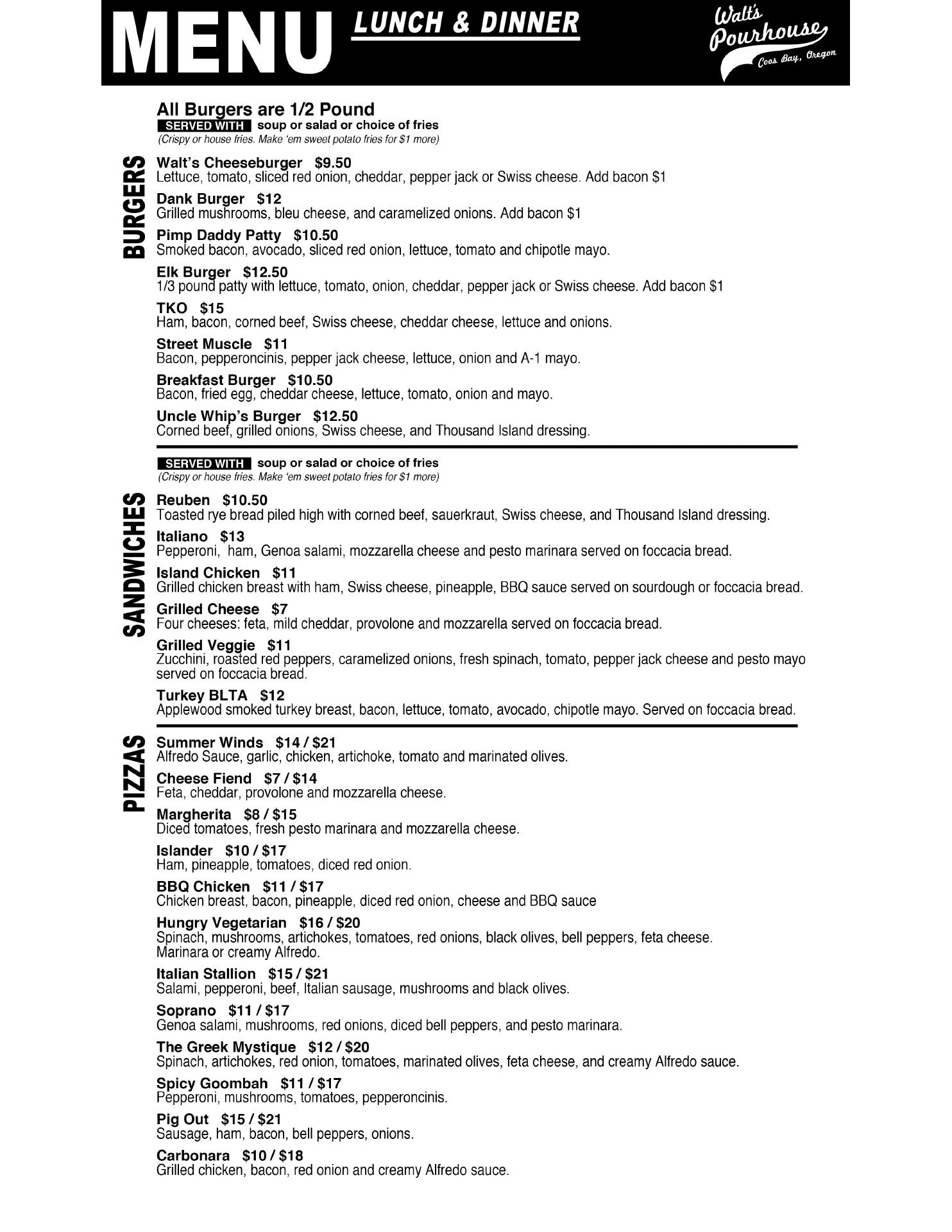 MENU LUNCH & DINNER

Walt's Pourhouse Coos Bay, Oregon

All Burgers are 1/2 Pound
SERVED WITH soup or salad or choice of fries
(Crispy or house fries. Make 'em sweet potato fries for $1 more)

BURGERS

Walt's Cheeseburger $9.50
Lettuce, tomato, sliced red onion, cheddar, pepper jack or Swiss cheese. Add bacon $1

Dank Burger $12
Grilled mushrooms, bleu cheese, and caramelized onions. Add bacon $1

Pimp Daddy Patty $10.50
Smoked bacon, avocado, sliced red onion, lettuce, tomato and chipotle mayo.

Elk Burger $12.50
1/3 pound patty with lettuce, tomato, onion, cheddar, pepper jack or Swiss cheese. Add bacon $1

TKO $15
Ham, bacon, corned beef, Swiss cheese, cheddar cheese, lettuce and onions.

Street Muscle $11
Bacon, pepperoncinis, pepper jack cheese, lettuce, onion and A-1 mayo.

Breakfast Burger $10.50
Bacon, fried egg, cheddar cheese, lettuce, tomato, onion and mayo.

Uncle Whip's Burger $12.50
Corned beef, grilled onions, Swiss cheese, and Thousand Island dressing.

SERVED WITH soup or salad or choice of fries
(Crispy or house fries. Make 'em sweet potato fries for $1 more)

SANDWICHES

Reuben $10.50
Toasted rye bread piled high with corned beef, sauerkraut, Swiss cheese, and Thousand Island dressing.

Italiano $13
Pepperoni, ham, Genoa salami, mozzarella cheese and pesto marinara served on foccacia bread.

Island Chicken $11
Grilled chicken breast with ham, Swiss cheese, pineapple, BBQ sauce served on sourdough or foccacia bread.

Grilled Cheese $7
Four cheeses: feta, mild cheddar, provolone and mozzarella served on foccacia bread.

Grilled Veggie $11
Zucchini, roasted red peppers, caramelized onions, fresh spinach, tomato, pepper jack cheese and pesto mayo served on foccacia bread.

Turkey BLTA $12
Applewood smoked turkey breast, bacon, lettuce, tomato, avocado, chipotle mayo. Served on foccacia bread.

PIZZAS

Summer Winds $14 / $21
Alfredo Sauce, garlic, chicken, artichoke, tomato and marinated olives.

Cheese Fiend $7 / $14
Feta, cheddar, provolone and mozzarella cheese.

Margherita $8 / $15
Diced tomatoes, fresh pesto marinara and mozzarella cheese.

Islander $10 / $17
Ham, pineapple, tomatoes, diced red onion.

BBQ Chicken $11 / $17
Chicken breast, bacon, pineapple, diced red onion, cheese and BBQ sauce

Hungry Vegetarian $16 / $20
Spinach, mushrooms, artichokes, tomatoes, red onions, black olives, bell peppers, feta cheese. Marinara or creamy Alfredo.

Italian Stallion $15 / $21
Salami, pepperoni, beef, Italian sausage, mushrooms and black olives.

Soprano $11 / $17
Genoa salami, mushrooms, red onions, diced bell peppers, and pesto marinara.

The Greek Mystique $12 / $20
Spinach, artichokes, red onion, tomatoes, marinated olives, feta cheese, and creamy Alfredo sauce.

Spicy Goombah $11 / $17
Pepperoni, mushrooms, tomatoes, pepperoncinis.

Pig Out $15 / $21
Sausage, ham, bacon, bell peppers, onions.

Carbonara $10 / $18
Grilled chicken, bacon, red onion and creamy Alfredo sauce.